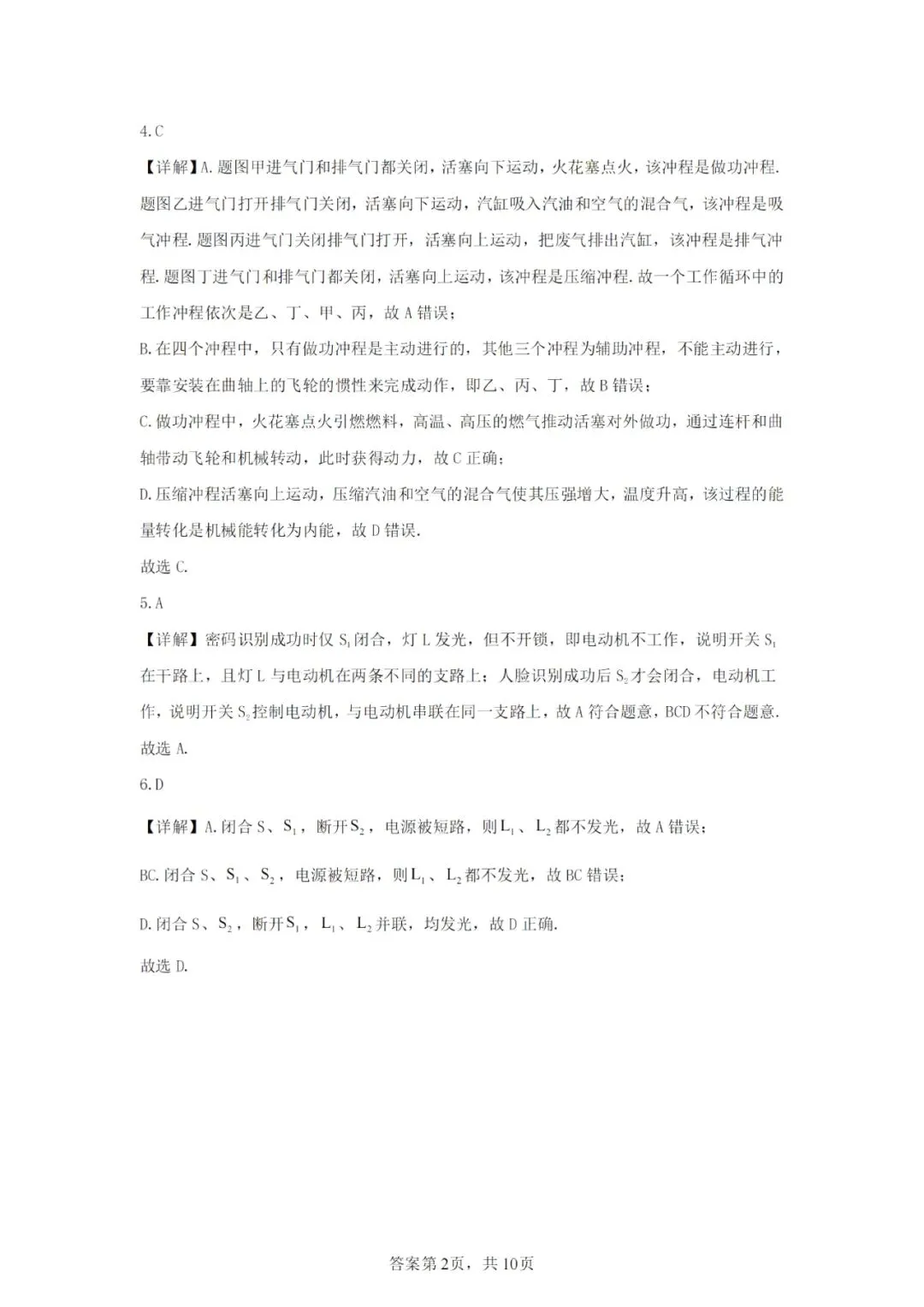 4.C

【详解】A.题图甲进气门和排气门都关闭，活塞向下运动，火花塞点火，该冲程是做功冲程.题图乙进气门打开排气门关闭，活塞向下运动，汽缸吸入汽油和空气的混合气，该冲程是吸气冲程.题图丙进气门关闭排气门打开，活塞向上运动，把废气排出汽缸，该冲程是排气冲程.题图丁进气门和排气门都关闭，活塞向上运动，该冲程是压缩冲程.故一个工作循环中的工作冲程依次是乙、丁、甲、丙，故A错误；

B.在四个冲程中，只有做功冲程是主动进行的，其他三个冲程为辅助冲程，不能主动进行，要靠安装在曲轴上的飞轮的惯性来完成动作，即乙、丙、丁，故B错误；

C.做功冲程中，火花塞点火引燃燃料，高温、高压的燃气推动活塞对外做功，通过连杆和曲轴带动飞轮和机械转动，此时获得动力，故C正确；

D.压缩冲程活塞向上运动，压缩汽油和空气的混合气使其压强增大，温度升高，该过程的能量转化是机械能转化为内能，故D错误.

故选C.

5.A

【详解】密码识别成功时仅$S_1$闭合，灯L发光，但不开锁，即电动机不工作，说明开关$S_1$在干路上，且灯L与电动机在两条不同的支路上；人脸识别成功后$S_2$才会闭合，电动机工作，说明开关$S_2$控制电动机，与电动机串联在同一支路上，故A符合题意，BCD不符合题意.

故选A.

6.D

【详解】A.闭合S、$S_1$，断开$S_2$，电源被短路，则$L_1$、$L_2$都不发光，故A错误；

BC.闭合S、$S_1$、$S_2$，电源被短路，则$L_1$、$L_2$都不发光，故BC错误；

D.闭合S、$S_2$，断开$S_1$，$L_1$、$L_2$并联，均发光，故D正确.

故选D.

答案第2页，共10页